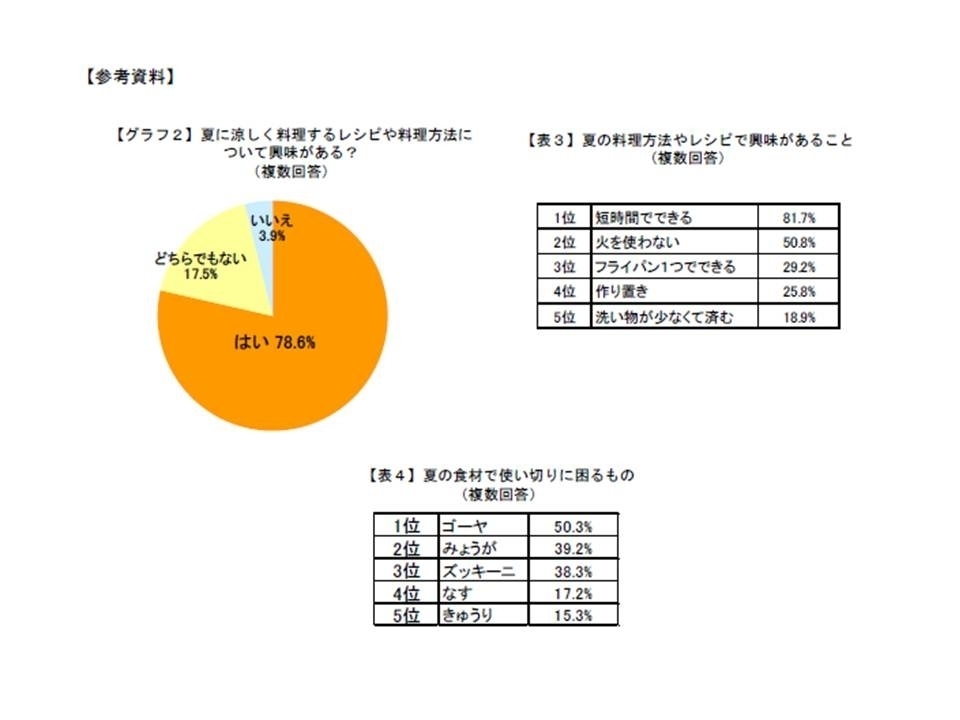 【参考資料】

【グラフ２】夏に涼しく料理するレシピや料理方法について興味がある？
（複数回答）

いいえ 3.9%

どちらでもない 17.5%

はい 78.6%

【表３】夏の料理方法やレシピで興味があること
（複数回答）

| 1位 | 短時間でできる | 81.7% |
|---|---|---|
| 2位 | 火を使わない | 50.8% |
| 3位 | フライパン1つでできる | 29.2% |
| 4位 | 作り置き | 25.8% |
| 5位 | 洗い物が少なくて済む | 18.9% |

【表４】夏の食材で使い切りに困るもの
（複数回答）

| 1位 | ゴーヤ | 50.3% |
|---|---|---|
| 2位 | みょうが | 39.2% |
| 3位 | ズッキーニ | 38.3% |
| 4位 | なす | 17.2% |
| 5位 | きゅうり | 15.3% |